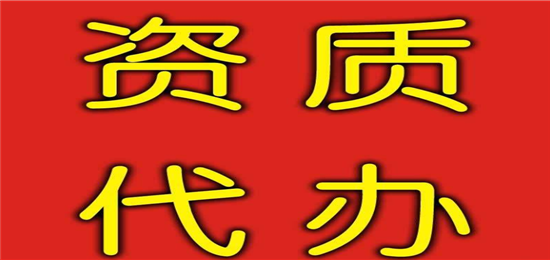 资质
代办